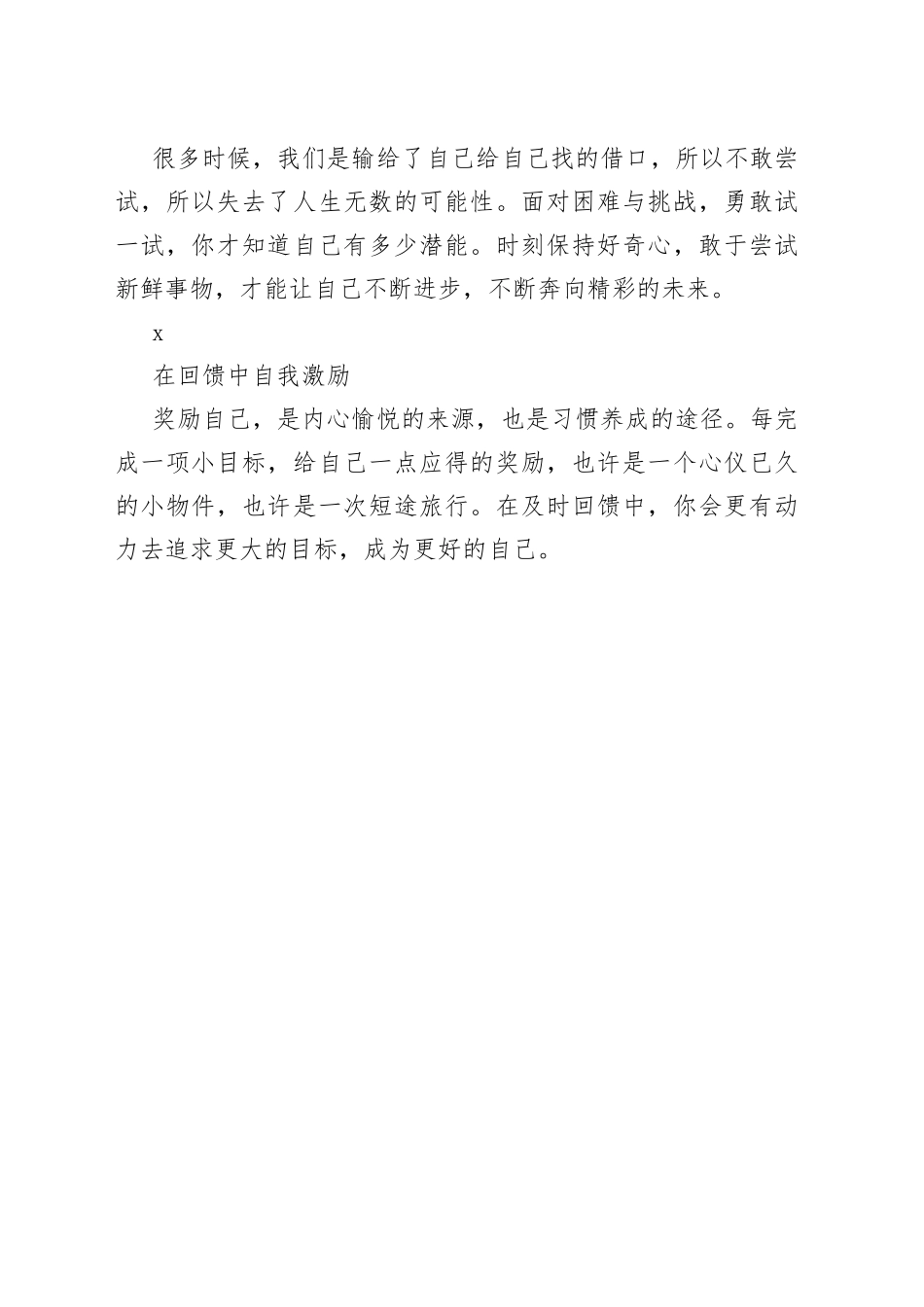 很多时候，我们是输给了自己给自己找的借口，所以不敢尝试，所以失去了人生无数的可能性。面对困难与挑战，勇敢试一试，你才知道自己有多少潜能。时刻保持好奇心，敢于尝试新鲜事物，才能让自己不断进步，不断奔向精彩的未来。

x

在回馈中自我激励

奖励自己，是内心愉悦的来源，也是习惯养成的途径。每完成一项小目标，给自己一点应得的奖励，也许是一个心仪已久的小物件，也许是一次短途旅行。在及时回馈中，你会更有动力去追求更大的目标，成为更好的自己。